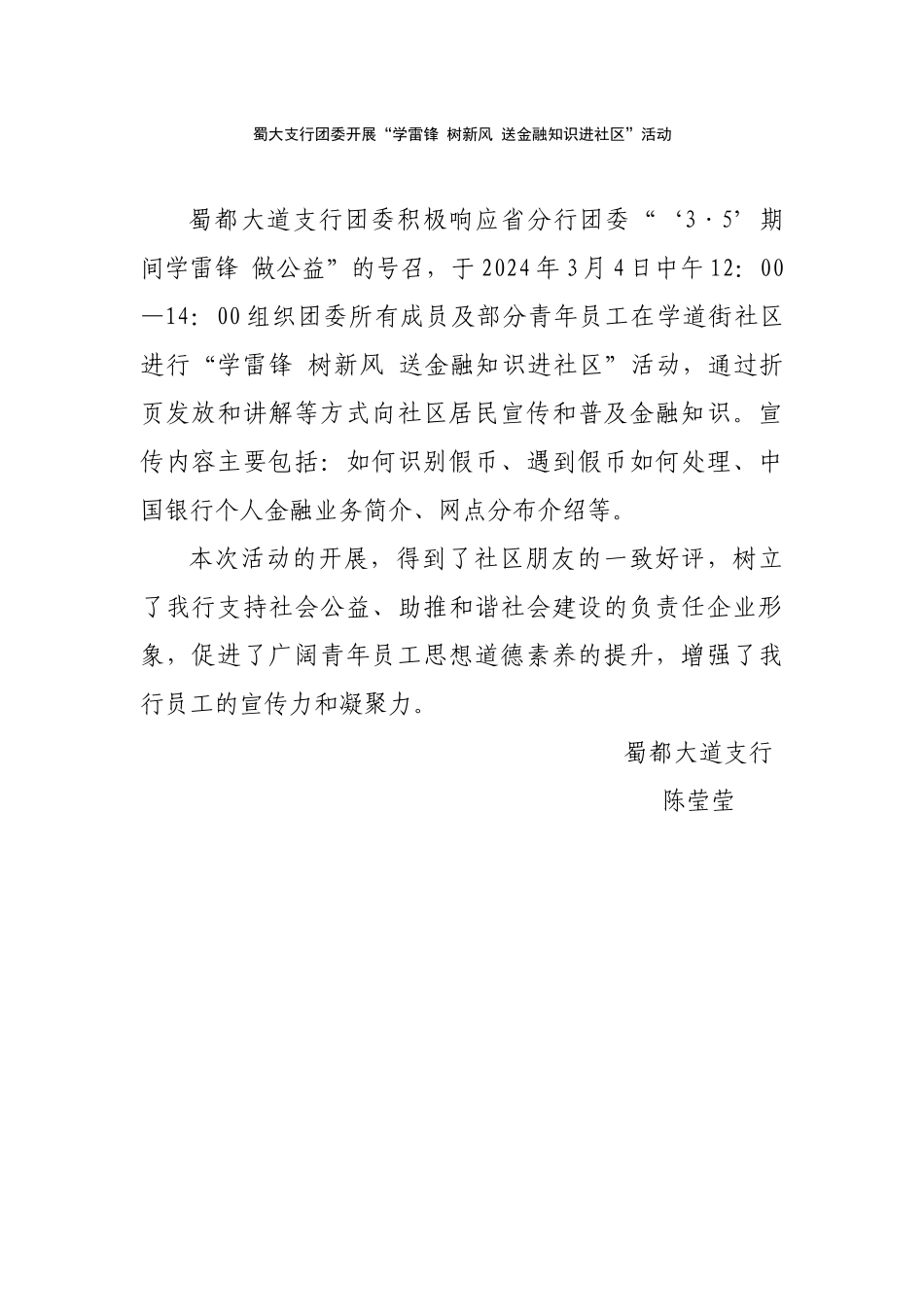 蜀大支行团委开展“学雷锋 树新风 送金融知识进社区”活动

蜀都大道支行团委积极响应省分行团委“‘3·5’期间学雷锋 做公益”的号召，于2024年3月4日中午12：00—14：00组织团委所有成员及部分青年员工在学道街社区进行“学雷锋 树新风 送金融知识进社区”活动，通过折页发放和讲解等方式向社区居民宣传和普及金融知识。宣传内容主要包括：如何识别假币、遇到假币如何处理、中国银行个人金融业务简介、网点分布介绍等。

本次活动的开展，得到了社区朋友的一致好评，树立了我行支持社会公益、助推和谐社会建设的负责任企业形象，促进了广阔青年员工思想道德素养的提升，增强了我行员工的宣传力和凝聚力。

蜀都大道支行
陈莹莹